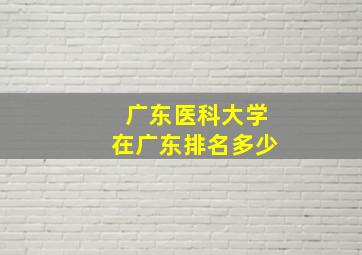 广东医科大学
在广东排名多少